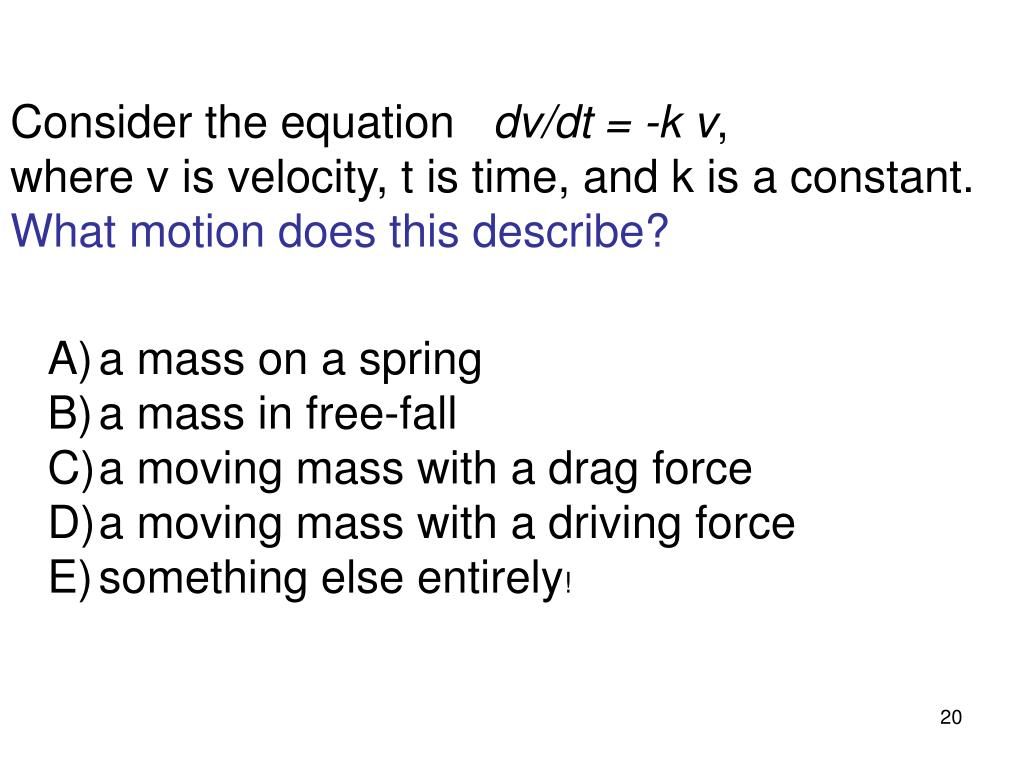 Consider the equation $dv/dt = -k v$,
where v is velocity, t is time, and k is a constant.
What motion does this describe?

A) a mass on a spring
B) a mass in free-fall
C) a moving mass with a drag force
D) a moving mass with a driving force
E) something else entirely!

20